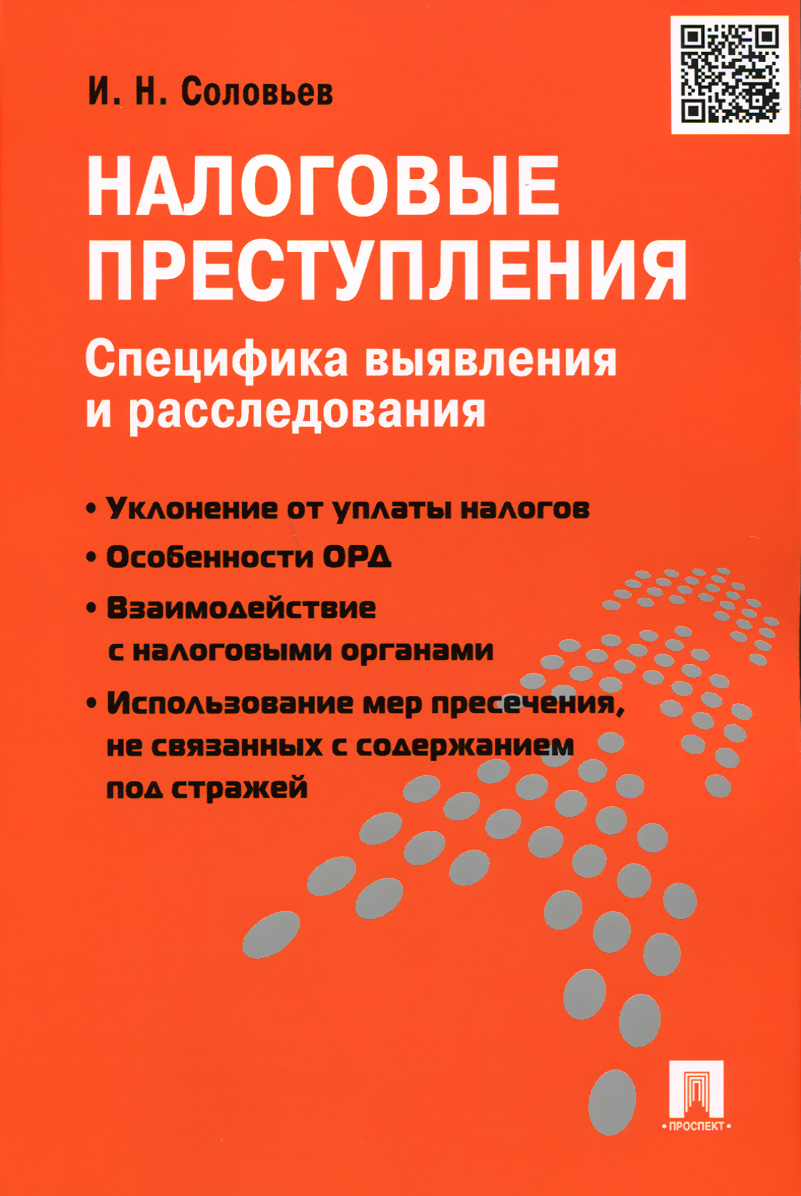 И. Н. Соловьев

НАЛОГОВЫЕ ПРЕСТУПЛЕНИЯ

Специфика выявления и расследования

• Уклонение от уплаты налогов

• Особенности ОРД

• Взаимодействие с налоговыми органами

• Использование мер пресечения, не связанных с содержанием под стражей

• ПРОСПЕКТ •